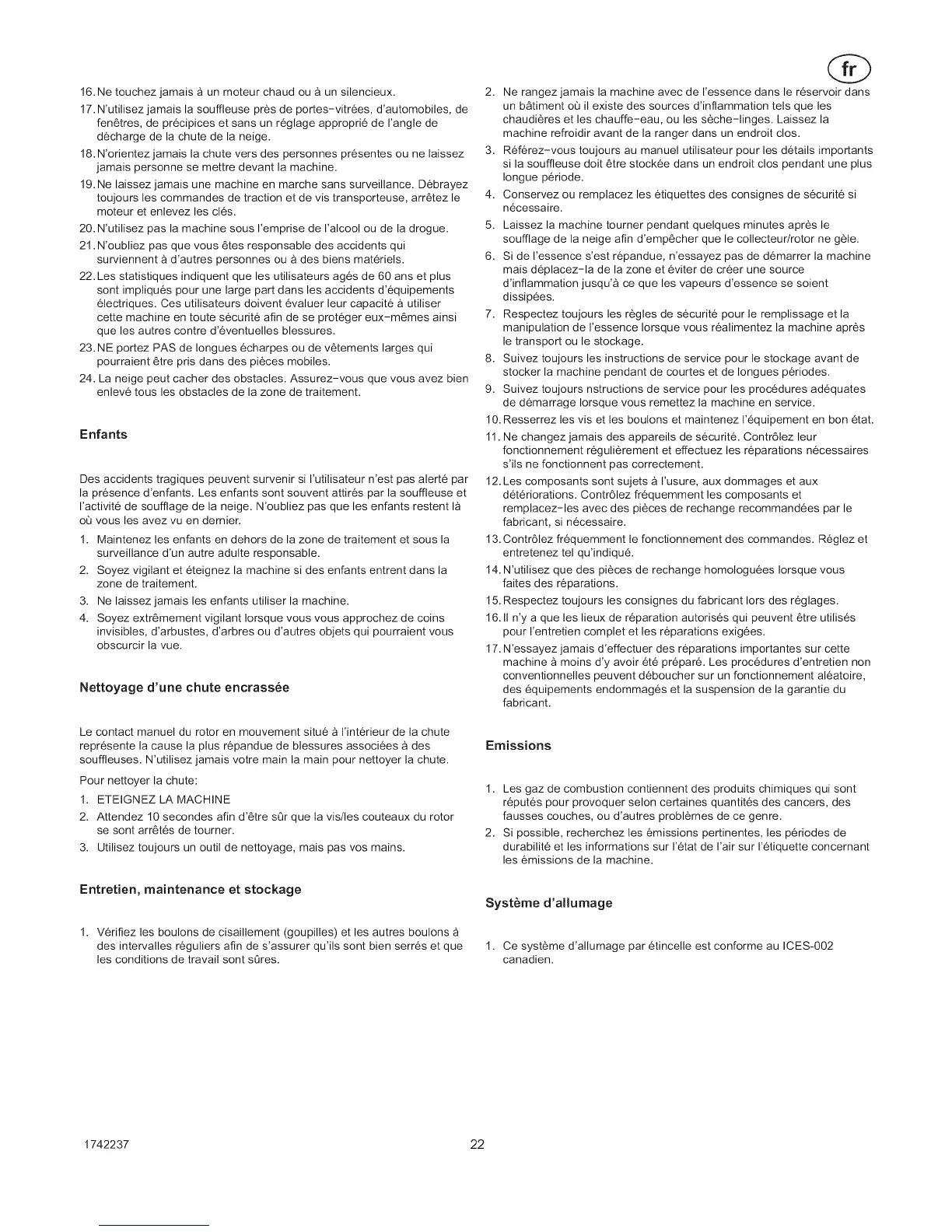 fr

16. Ne touchez jamais à un moteur chaud ou à un silencieux.

17. N'utilisez jamais la souffleuse près de portes-vitrées, d'automobiles, de fenêtres, de précipices et sans un réglage approprié de l'angle de décharge de la chute de la neige.

18. N'orientez jamais la chute vers des personnes présentes ou ne laissez jamais personne se mettre devant la machine.

19. Ne laissez jamais une machine en marche sans surveillance. Débrayez toujours les commandes de traction et de vis transporteuse, arrêtez le moteur et enlevez les clés.

20. N'utilisez pas la machine sous l'emprise de l'alcool ou de la drogue.

21. N'oubliez pas que vous êtes responsable des accidents qui surviennent à d'autres personnes ou à des biens matériels.

22. Les statistiques indiquent que les utilisateurs agés de 60 ans et plus sont impliqués pour une large part dans les accidents d'équipements électriques. Ces utilisateurs doivent évaluer leur capacité à utiliser cette machine en toute sécurité afin de se protéger eux-mêmes ainsi que les autres contre d'éventuelles blessures.

23. NE portez PAS de longues écharpes ou de vêtements larges qui pourraient être pris dans des pièces mobiles.

24. La neige peut cacher des obstacles. Assurez-vous que vous avez bien enlevé tous les obstacles de la zone de traitement.

Enfants

Des accidents tragiques peuvent survenir si l'utilisateur n'est pas alerté par la présence d'enfants. Les enfants sont souvent attirés par la souffleuse et l'activité de soufflage de la neige. N'oubliez pas que les enfants restent là où vous les avez vu en dernier.

1. Maintenez les enfants en dehors de la zone de traitement et sous la surveillance d'un autre adulte responsable.

2. Soyez vigilant et éteignez la machine si des enfants entrent dans la zone de traitement.

3. Ne laissez jamais les enfants utiliser la machine.

4. Soyez extrêmement vigilant lorsque vous vous approchez de coins invisibles, d'arbustes, d'arbres ou d'autres objets qui pourraient vous obscurcir la vue.

Nettoyage d'une chute encrassée

Le contact manuel du rotor en mouvement situé à l'intérieur de la chute représente la cause la plus répandue de blessures associées à des souffleuses. N'utilisez jamais votre main la main pour nettoyer la chute.

Pour nettoyer la chute:

1. ETEIGNEZ LA MACHINE

2. Attendez 10 secondes afin d'être sûr que la vis/les couteaux du rotor se sont arrêtés de tourner.

3. Utilisez toujours un outil de nettoyage, mais pas vos mains.

Entretien, maintenance et stockage

1. Vérifiez les boulons de cisaillement (goupilles) et les autres boulons à des intervalles réguliers afin de s'assurer qu'ils sont bien serrés et que les conditions de travail sont sûres.

2. Ne rangez jamais la machine avec de l'essence dans le réservoir dans un bâtiment où il existe des sources d'inflammation tels que les chaudières et les chauffe-eau, ou les sèche-linges. Laissez la machine refroidir avant de la ranger dans un endroit clos.

3. Référez-vous toujours au manuel utilisateur pour les détails importants si la souffleuse doit être stockée dans un endroit clos pendant une plus longue période.

4. Conservez ou remplacez les étiquettes des consignes de sécurité si nécessaire.

5. Laissez la machine tourner pendant quelques minutes après le soufflage de la neige afin d'empêcher que le collecteur/rotor ne gèle.

6. Si de l'essence s'est répandue, n'essayez pas de démarrer la machine mais déplacez-la de la zone et éviter de créer une source d'inflammation jusqu'à ce que les vapeurs d'essence se soient dissipées.

7. Respectez toujours les règles de sécurité pour le remplissage et la manipulation de l'essence lorsque vous réalimentez la machine après le transport ou le stockage.

8. Suivez toujours les instructions de service pour le stockage avant de stocker la machine pendant de courtes et de longues périodes.

9. Suivez toujours nstructions de service pour les procédures adéquates de démarrage lorsque vous remettez la machine en service.

10. Resserrez les vis et les boulons et maintenez l'équipement en bon état.

11. Ne changez jamais des appareils de sécurité. Contrôlez leur fonctionnement régulièrement et effectuez les réparations nécessaires s'ils ne fonctionnent pas correctement.

12. Les composants sont sujets à l'usure, aux dommages et aux détériorations. Contrôlez fréquemment les composants et remplacez-les avec des pièces de rechange recommandées par le fabricant, si nécessaire.

13. Contrôlez fréquemment le fonctionnement des commandes. Réglez et entretenez tel qu'indiqué.

14. N'utilisez que des pièces de rechange homologuées lorsque vous faites des réparations.

15. Respectez toujours les consignes du fabricant lors des réglages.

16. Il n'y a que les lieux de réparation autorisés qui peuvent être utilisés pour l'entretien complet et les réparations exigées.

17. N'essayez jamais d'effectuer des réparations importantes sur cette machine à moins d'y avoir été préparé. Les procédures d'entretien non conventionnelles peuvent déboucher sur un fonctionnement aléatoire, des équipements endommagés et la suspension de la garantie du fabricant.

Emissions

1. Les gaz de combustion contiennent des produits chimiques qui sont réputés pour provoquer selon certaines quantités des cancers, des fausses couches, ou d'autres problèmes de ce genre.

2. Si possible, recherchez les émissions pertinentes, les périodes de durabilité et les informations sur l'état de l'air sur l'étiquette concernant les émissions de la machine.

Système d'allumage

1. Ce système d'allumage par étincelle est conforme au ICES-002 canadien.

1742237 22